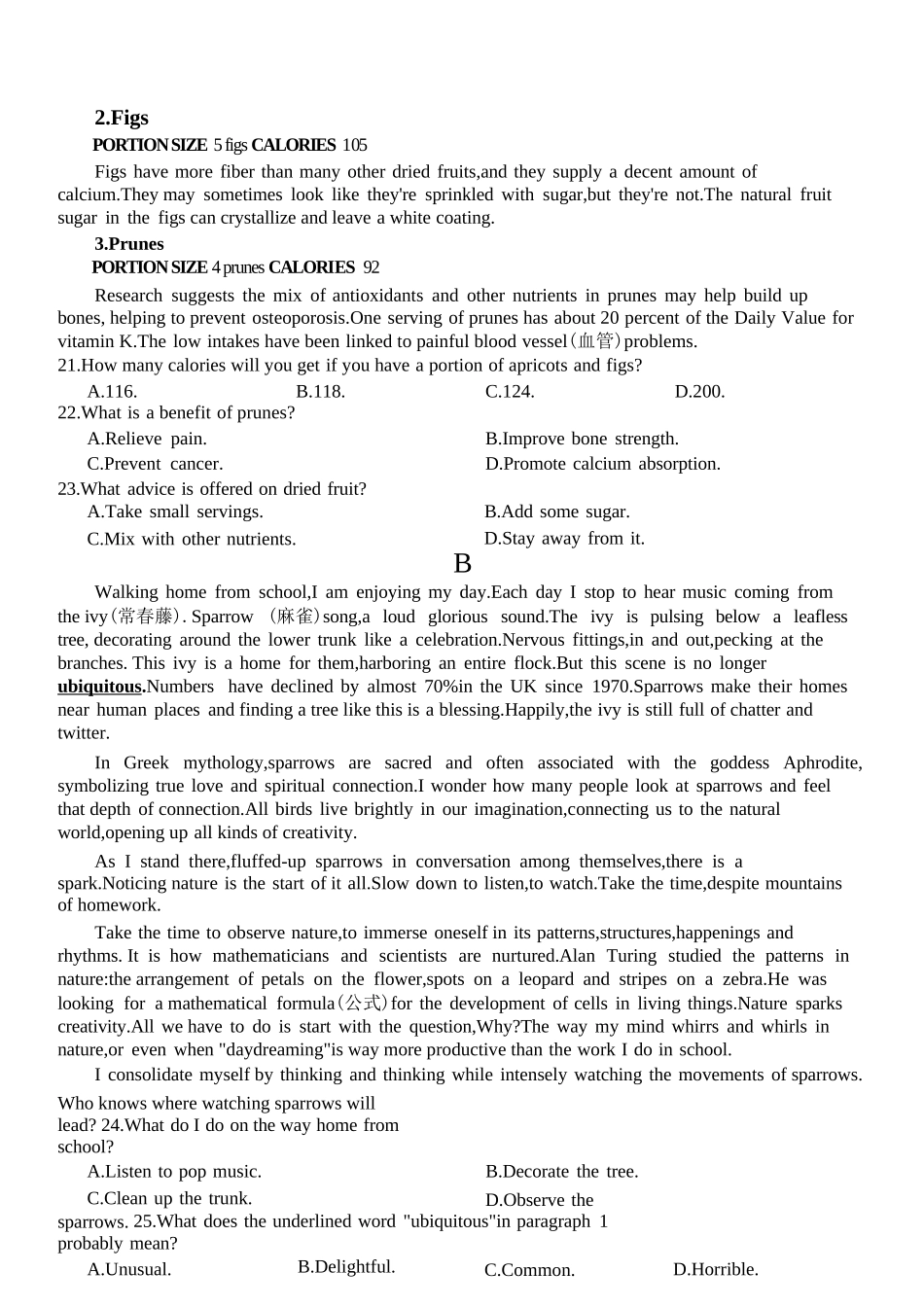 2.Figs

PORTION SIZE 5 figs CALORIES 105

Figs have more fiber than many other dried fruits,and they supply a decent amount of calcium.They may sometimes look like they're sprinkled with sugar,but they're not.The natural fruit sugar in the figs can crystallize and leave a white coating.

3.Prunes

PORTION SIZE 4 prunes CALORIES 92

Research suggests the mix of antioxidants and other nutrients in prunes may help build up bones, helping to prevent osteoporosis.One serving of prunes has about 20 percent of the Daily Value for vitamin K.The low intakes have been linked to painful blood vessel(血管)problems.

21.How many calories will you get if you have a portion of apricots and figs?

A.116. B.118. C.124. D.200.

22.What is a benefit of prunes?

A.Relieve pain. B.Improve bone strength.

C.Prevent cancer. D.Promote calcium absorption.

23.What advice is offered on dried fruit?

A.Take small servings. B.Add some sugar.

C.Mix with other nutrients. D.Stay away from it.

B

Walking home from school,I am enjoying my day.Each day I stop to hear music coming from the ivy(常春藤). Sparrow (麻雀)song,a loud glorious sound.The ivy is pulsing below a leafless tree, decorating around the lower trunk like a celebration.Nervous fittings,in and out,pecking at the branches. This ivy is a home for them,harboring an entire flock.But this scene is no longer ubiquitous.Numbers have declined by almost 70%in the UK since 1970.Sparrows make their homes near human places and finding a tree like this is a blessing.Happily,the ivy is still full of chatter and twitter.

In Greek mythology,sparrows are sacred and often associated with the goddess Aphrodite, symbolizing true love and spiritual connection.I wonder how many people look at sparrows and feel that depth of connection.All birds live brightly in our imagination,connecting us to the natural world,opening up all kinds of creativity.

As I stand there,fluffed-up sparrows in conversation among themselves,there is a spark.Noticing nature is the start of it all.Slow down to listen,to watch.Take the time,despite mountains of homework.

Take the time to observe nature,to immerse oneself in its patterns,structures,happenings and rhythms. It is how mathematicians and scientists are nurtured.Alan Turing studied the patterns in nature:the arrangement of petals on the flower,spots on a leopard and stripes on a zebra.He was looking for a mathematical formula(公式)for the development of cells in living things.Nature sparks creativity.All we have to do is start with the question,Why?The way my mind whirrs and whirls in nature,or even when "daydreaming"is way more productive than the work I do in school.

I consolidate myself by thinking and thinking while intensely watching the movements of sparrows. Who knows where watching sparrows will lead? 24.What do I do on the way home from school?

A.Listen to pop music. B.Decorate the tree.

C.Clean up the trunk. D.Observe the sparrows. 25.What does the underlined word "ubiquitous"in paragraph 1 probably mean?

A.Unusual. B.Delightful. C.Common. D.Horrible.